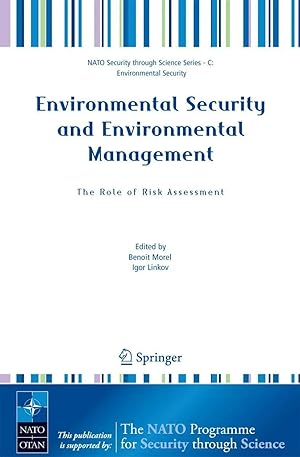 NATO Security through Science Series - C: Environmental Security

Environmental Security and Environmental Management

The Role of Risk Assessment

Edited by
Benoit Morel
Igor Linkov

Springer

NATO
OTAN

This publication is supported by:

The NATO Programme for Security through Science